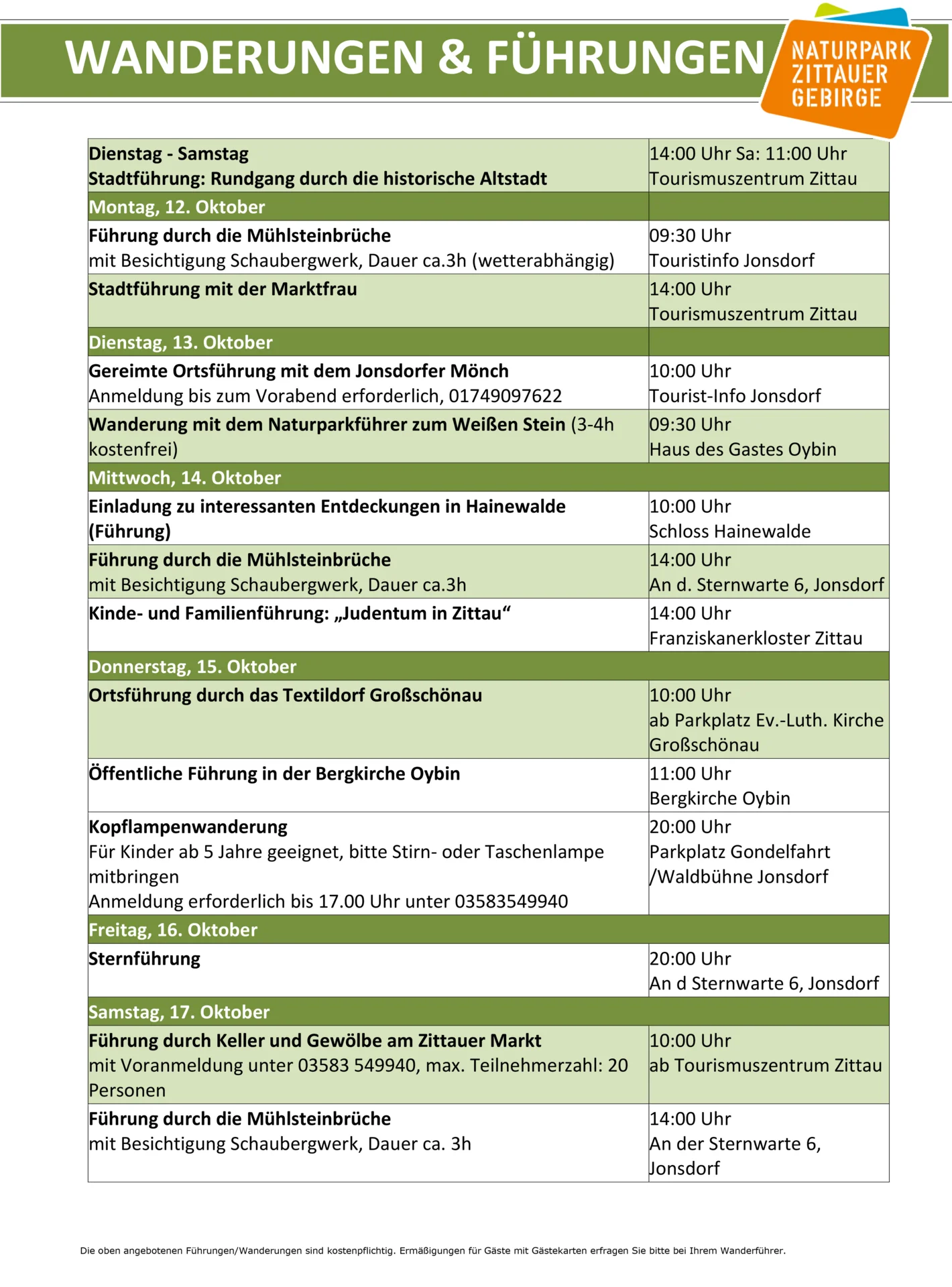 WANDERUNGEN & FÜHRUNGEN

NATURPARK
ZITTAUER
GEBIRGE

| Dienstag - Samstag Stadtführung: Rundgang durch die historische Altstadt | 14:00 Uhr Sa: 11:00 Uhr Tourismuszentrum Zittau |
|---|---|
| Montag, 12. Oktober | |
| Führung durch die Mühlsteinbrüche mit Besichtigung Schaubergwerk, Dauer ca.3h (wetterabhängig) | 09:30 Uhr Touristinfo Jonsdorf |
| Stadtführung mit der Marktfrau | 14:00 Uhr Tourismuszentrum Zittau |
| Dienstag, 13. Oktober | |
| Gereimte Ortsführung mit dem Jonsdorfer Mönch Anmeldung bis zum Vorabend erforderlich, 01749097622 | 10:00 Uhr Tourist-Info Jonsdorf |
| Wanderung mit dem Naturparkführer zum Weißen Stein (3-4h kostenfrei) | 09:30 Uhr Haus des Gastes Oybin |
| Mittwoch, 14. Oktober | |
| Einladung zu interessanten Entdeckungen in Hainewalde (Führung) | 10:00 Uhr Schloss Hainewalde |
| Führung durch die Mühlsteinbrüche mit Besichtigung Schaubergwerk, Dauer ca.3h | 14:00 Uhr An d. Sternwarte 6, Jonsdorf |
| Kinde- und Familienführung: „Judentum in Zittau“ | 14:00 Uhr Franziskanerkloster Zittau |
| Donnerstag, 15. Oktober | |
| Ortsführung durch das Textildorf Großschönau | 10:00 Uhr ab Parkplatz Ev.-Luth. Kirche Großschönau |
| Öffentliche Führung in der Bergkirche Oybin | 11:00 Uhr Bergkirche Oybin |
| Kopflampenwanderung Für Kinder ab 5 Jahre geeignet, bitte Stirn- oder Taschenlampe mitbringen Anmeldung erforderlich bis 17.00 Uhr unter 03583549940 | 20:00 Uhr Parkplatz Gondelfahrt /Waldbühne Jonsdorf |
| Freitag, 16. Oktober | |
| Sternführung | 20:00 Uhr An d Sternwarte 6, Jonsdorf |
| Samstag, 17. Oktober | |
| Führung durch Keller und Gewölbe am Zittauer Markt mit Voranmeldung unter 03583 549940, max. Teilnehmerzahl: 20 Personen | 10:00 Uhr ab Tourismuszentrum Zittau |
| Führung durch die Mühlsteinbrüche mit Besichtigung Schaubergwerk, Dauer ca. 3h | 14:00 Uhr An der Sternwarte 6, Jonsdorf |

Die oben angebotenen Führungen/Wanderungen sind kostenpflichtig. Ermäßigungen für Gäste mit Gästekarten erfragen Sie bitte bei Ihrem Wanderführer.